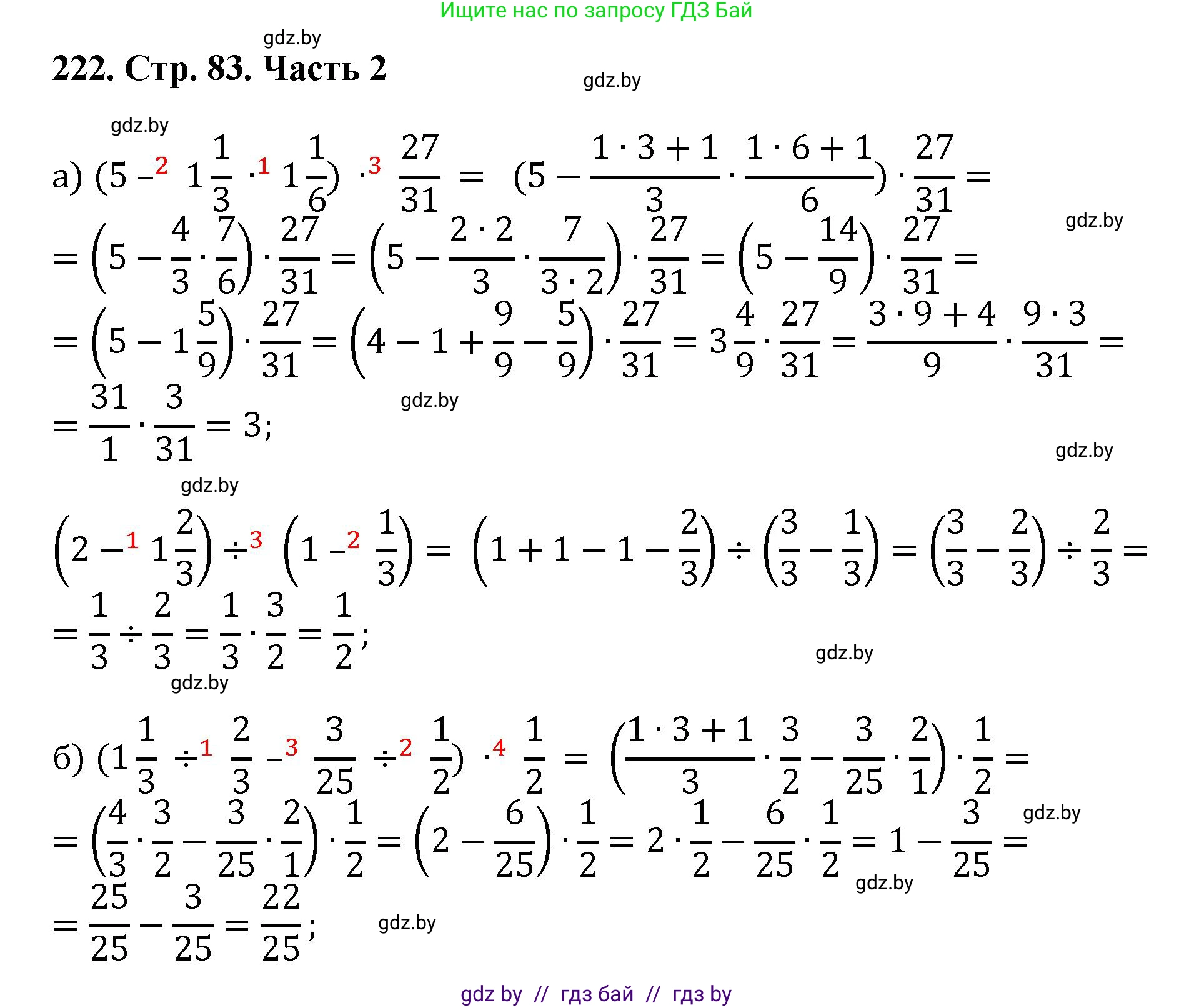 Ищите нас по запросу ГДЗ Бай

222. Стр. 83. Часть 2

а) $(5 -^{2} 1\frac{1}{3} \cdot^{1} 1\frac{1}{6}) \cdot^{3} \frac{27}{31} = (5 - \frac{1 \cdot 3 + 1}{3} \cdot \frac{1 \cdot 6 + 1}{6}) \cdot \frac{27}{31} =$

$= \left(5 - \frac{4}{3} \cdot \frac{7}{6}\right) \cdot \frac{27}{31} = \left(5 - \frac{2 \cdot 2}{3} \cdot \frac{7}{3 \cdot 2}\right) \cdot \frac{27}{31} = \left(5 - \frac{14}{9}\right) \cdot \frac{27}{31} =$

$= \left(5 - 1\frac{5}{9}\right) \cdot \frac{27}{31} = \left(4 - 1 + \frac{9}{9} - \frac{5}{9}\right) \cdot \frac{27}{31} = 3\frac{4}{9} \cdot \frac{27}{31} = \frac{3 \cdot 9 + 4}{9} \cdot \frac{9 \cdot 3}{31} =$

$= \frac{31}{1} \cdot \frac{3}{31} = 3;$

$\left(2 -^{1} 1\frac{2}{3}\right) \div^{3} \left(1 -^{2} \frac{1}{3}\right) = \left(1 + 1 - 1 - \frac{2}{3}\right) \div \left(\frac{3}{3} - \frac{1}{3}\right) = \left(\frac{3}{3} - \frac{2}{3}\right) \div \frac{2}{3} =$

$= \frac{1}{3} \div \frac{2}{3} = \frac{1}{3} \cdot \frac{3}{2} = \frac{1}{2};$

б) $(1\frac{1}{3} \div^{1} \frac{2}{3} -^{3} \frac{3}{25} \div^{2} \frac{1}{2}) \cdot^{4} \frac{1}{2} = \left(\frac{1 \cdot 3 + 1}{3} \cdot \frac{3}{2} - \frac{3}{25} \cdot \frac{2}{1}\right) \cdot \frac{1}{2} =$

$= \left(\frac{4}{3} \cdot \frac{3}{2} - \frac{3}{25} \cdot \frac{2}{1}\right) \cdot \frac{1}{2} = \left(2 - \frac{6}{25}\right) \cdot \frac{1}{2} = 2 \cdot \frac{1}{2} - \frac{6}{25} \cdot \frac{1}{2} = 1 - \frac{3}{25} =$

$= \frac{25}{25} - \frac{3}{25} = \frac{22}{25};$

gdz by // гдз бай // гдз by

gdz.by